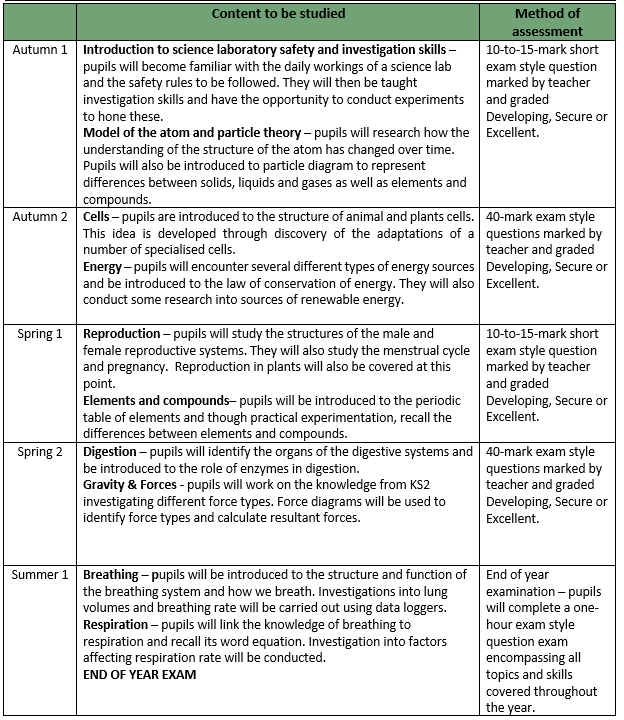 | | Content to be studied | Method of assessment |
|---|---|---|
| Autumn 1 | **Introduction to science laboratory safety and investigation skills** – pupils will become familiar with the daily workings of a science lab and the safety rules to be followed. They will then be taught investigation skills and have the opportunity to conduct experiments to hone these. **Model of the atom and particle theory** – pupils will research how the understanding of the structure of the atom has changed over time. Pupils will also be introduced to particle diagram to represent differences between solids, liquids and gases as well as elements and compounds. | 10-to-15-mark short exam style question marked by teacher and graded Developing, Secure or Excellent. |
| Autumn 2 | **Cells** – pupils are introduced to the structure of animal and plants cells. This idea is developed through discovery of the adaptations of a number of specialised cells. **Energy** – pupils will encounter several different types of energy sources and be introduced to the law of conservation of energy. They will also conduct some research into sources of renewable energy. | 40-mark exam style questions marked by teacher and graded Developing, Secure or Excellent. |
| Spring 1 | **Reproduction** – pupils will study the structures of the male and female reproductive systems. They will also study the menstrual cycle and pregnancy. Reproduction in plants will also be covered at this point. **Elements and compounds**– pupils will be introduced to the periodic table of elements and though practical experimentation, recall the differences between elements and compounds. | 10-to-15-mark short exam style question marked by teacher and graded Developing, Secure or Excellent. |
| Spring 2 | **Digestion** – pupils will identify the organs of the digestive systems and be introduced to the role of enzymes in digestion. **Gravity & Forces** - pupils will work on the knowledge from KS2 investigating different force types. Force diagrams will be used to identify force types and calculate resultant forces. | 40-mark exam style questions marked by teacher and graded Developing, Secure or Excellent. |
| Summer 1 | **Breathing** – pupils will be introduced to the structure and function of the breathing system and how we breath. Investigations into lung volumes and breathing rate will be carried out using data loggers. **Respiration** – pupils will link the knowledge of breathing to respiration and recall its word equation. Investigation into factors affecting respiration rate will be conducted. **END OF YEAR EXAM** | End of year examination – pupils will complete a one-hour exam style question exam encompassing all topics and skills covered throughout the year. |